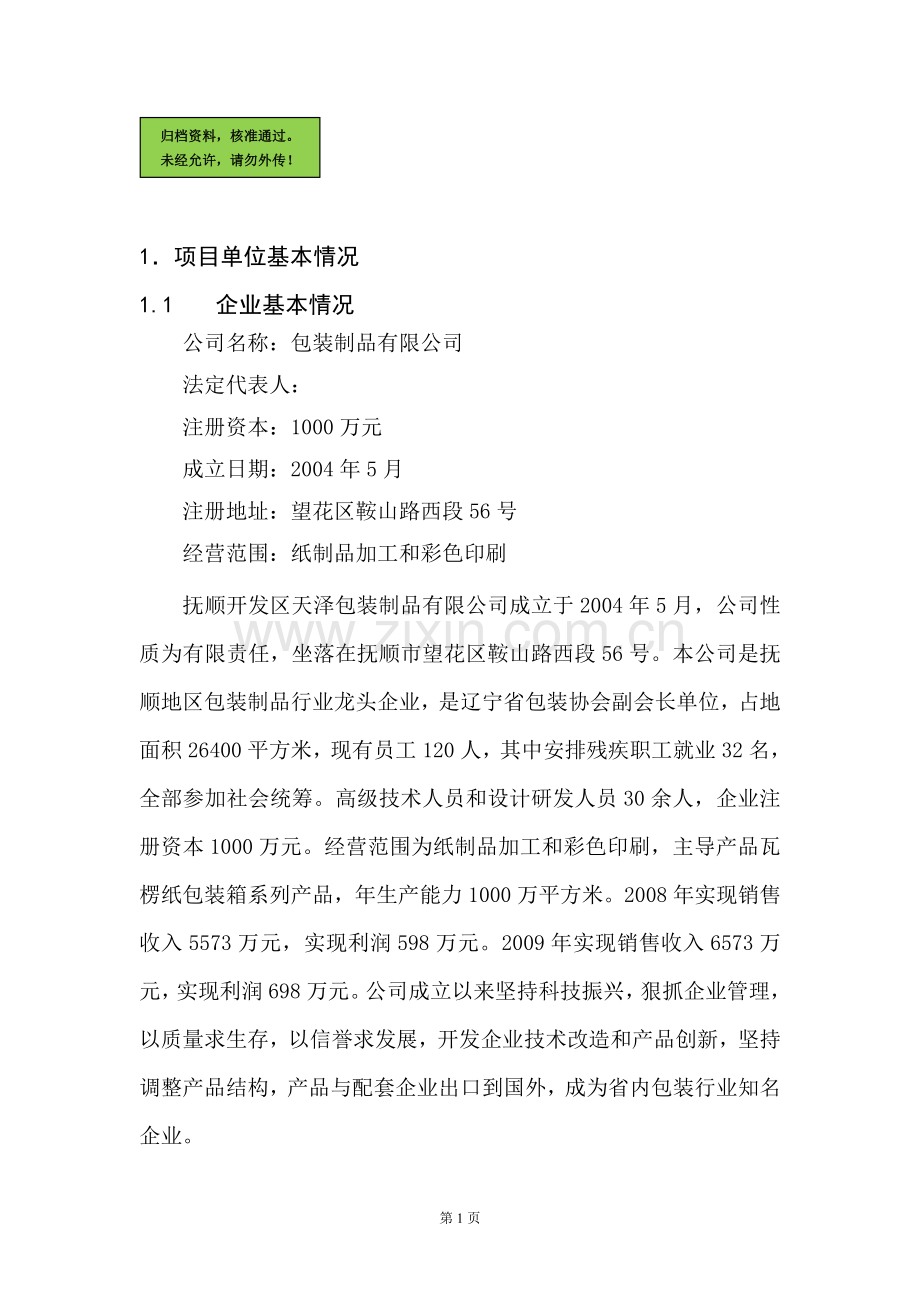 归档资料，核准通过。
未经允许，请勿外传！

1．项目单位基本情况

1.1　企业基本情况

公司名称：包装制品有限公司

法定代表人：

注册资本：1000 万元

成立日期：2004 年 5 月

注册地址：望花区鞍山路西段 56 号

经营范围：纸制品加工和彩色印刷

抚顺开发区天泽包装制品有限公司成立于 2004 年 5 月，公司性质为有限责任，坐落在抚顺市望花区鞍山路西段 56 号。本公司是抚顺地区包装制品行业龙头企业，是辽宁省包装协会副会长单位，占地面积 26400 平方米，现有员工 120 人，其中安排残疾职工就业 32 名，全部参加社会统筹。高级技术人员和设计研发人员 30 余人，企业注册资本 1000 万元。经营范围为纸制品加工和彩色印刷，主导产品瓦楞纸包装箱系列产品，年生产能力 1000 万平方米。2008 年实现销售收入 5573 万元，实现利润 598 万元。2009 年实现销售收入 6573 万元，实现利润 698 万元。公司成立以来坚持科技振兴，狠抓企业管理，以质量求生存，以信誉求发展，开发企业技术改造和产品创新，坚持调整产品结构，产品与配套企业出口到国外，成为省内包装行业知名企业。

www.zixin.com.cn

第 1 页